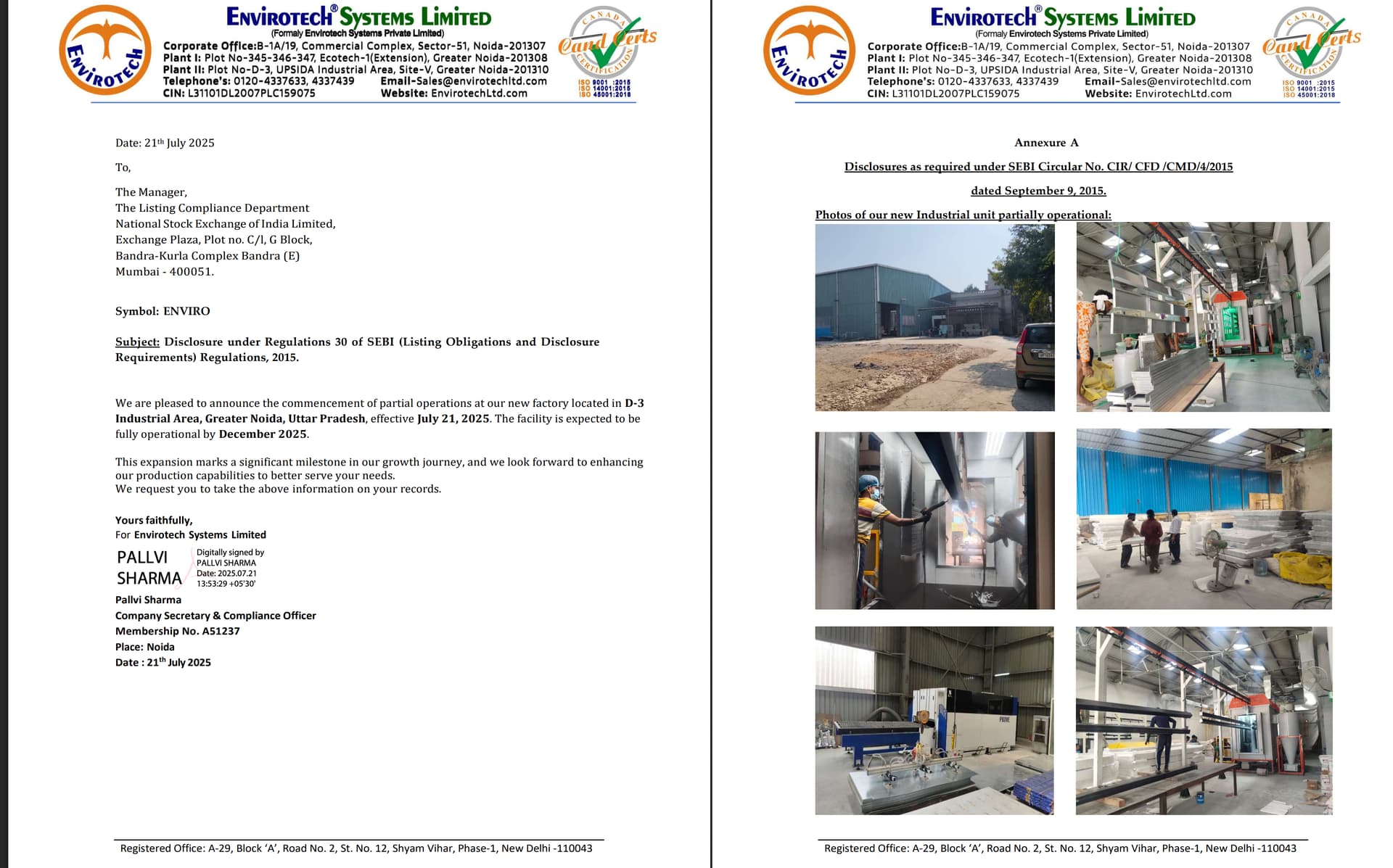 ENVIROTECH
ENVIROTECH® SYSTEMS LIMITED
(Formaly Envirotech Systems Private Limited)
Corporate Office:B-1A/19, Commercial Complex, Sector-51, Noida-201307
Plant I: Plot No-345-346-347, Ecotech-1(Extension), Greater Noida-201308
Plant II: Plot No-D-3, UPSIDA Industrial Area, Site-V, Greater Noida-201310
Telephone's: 0120-4337633, 4337439 Email-Sales@envirotechltd.com
CIN: L31101DL2007PLC159075 Website: EnvirotechLtd.com
CANADA Cand Certs CERTIFICATION
ISO 9001 :2015
ISO 14001:2015
ISO 45001:2018

Date: 21th July 2025

To,

The Manager,
The Listing Compliance Department
National Stock Exchange of India Limited,
Exchange Plaza, Plot no. C/l, G Block,
Bandra-Kurla Complex Bandra (E)
Mumbai - 400051.

Symbol: ENVIRO

Subject: Disclosure under Regulations 30 of SEBI (Listing Obligations and Disclosure Requirements) Regulations, 2015.

We are pleased to announce the commencement of partial operations at our new factory located in D-3 Industrial Area, Greater Noida, Uttar Pradesh, effective July 21, 2025. The facility is expected to be fully operational by December 2025.

This expansion marks a significant milestone in our growth journey, and we look forward to enhancing our production capabilities to better serve your needs.
We request you to take the above information on your records.

Yours faithfully,
For Envirotech Systems Limited

PALLVI SHARMA
Digitally signed by PALLVI SHARMA
Date: 2025.07.21 13:53:29 +05'30'

Pallvi Sharma
Company Secretary & Compliance Officer
Membership No. A51237
Place: Noida
Date : 21th July 2025

Registered Office: A-29, Block 'A', Road No. 2, St. No. 12, Shyam Vihar, Phase-1, New Delhi -110043

ENVIROTECH
ENVIROTECH® SYSTEMS LIMITED
(Formaly Envirotech Systems Private Limited)
Corporate Office:B-1A/19, Commercial Complex, Sector-51, Noida-201307
Plant I: Plot No-345-346-347, Ecotech-1(Extension), Greater Noida-201308
Plant II: Plot No-D-3, UPSIDA Industrial Area, Site-V, Greater Noida-201310
Telephone's: 0120-4337633, 4337439 Email-Sales@envirotechltd.com
CIN: L31101DL2007PLC159075 Website: EnvirotechLtd.com
CANADA Cand Certs CERTIFICATION
ISO 9001 :2015
ISO 14001:2015
ISO 45001:2018

Annexure A

Disclosures as required under SEBI Circular No. CIR/ CFD /CMD/4/2015

dated September 9, 2015.

Photos of our new Industrial unit partially operational:

Registered Office: A-29, Block 'A', Road No. 2, St. No. 12, Shyam Vihar, Phase-1, New Delhi -110043